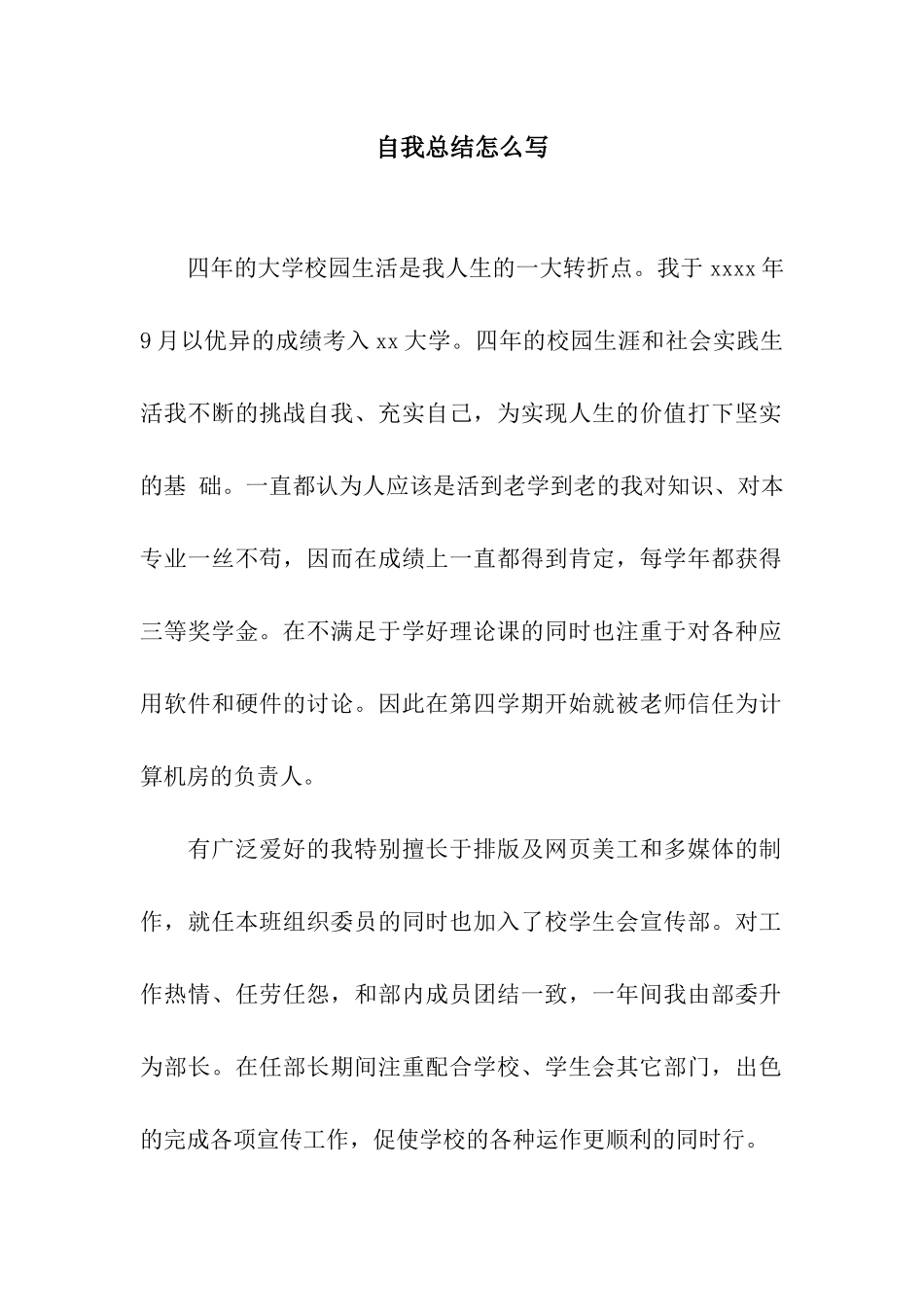 自我总结怎么写

四年的大学校园生活是我人生的一大转折点。我于 xxxx 年 9 月以优异的成绩考入 xx 大学。四年的校园生涯和社会实践生活我不断的挑战自我、充实自己，为实现人生的价值打下坚实的基 础。一直都认为人应该是活到老学到老的我对知识、对本专业一丝不苟，因而在成绩上一直都得到肯定，每学年都获得三等奖学金。在不满足于学好理论课的同时也注重于对各种应用软件和硬件的讨论。因此在第四学期开始就被老师信任为计算机房的负责人。

有广泛爱好的我特别擅长于排版及网页美工和多媒体的制作，就任本班组织委员的同时也加入了校学生会宣传部。对工作热情、任劳任怨，和部内成员团结一致，一年间我由部委升为部长。在任部长期间注重配合学校、学生会其它部门，出色的完成各项宣传工作，促使学校的各种运作更顺利的同时行。